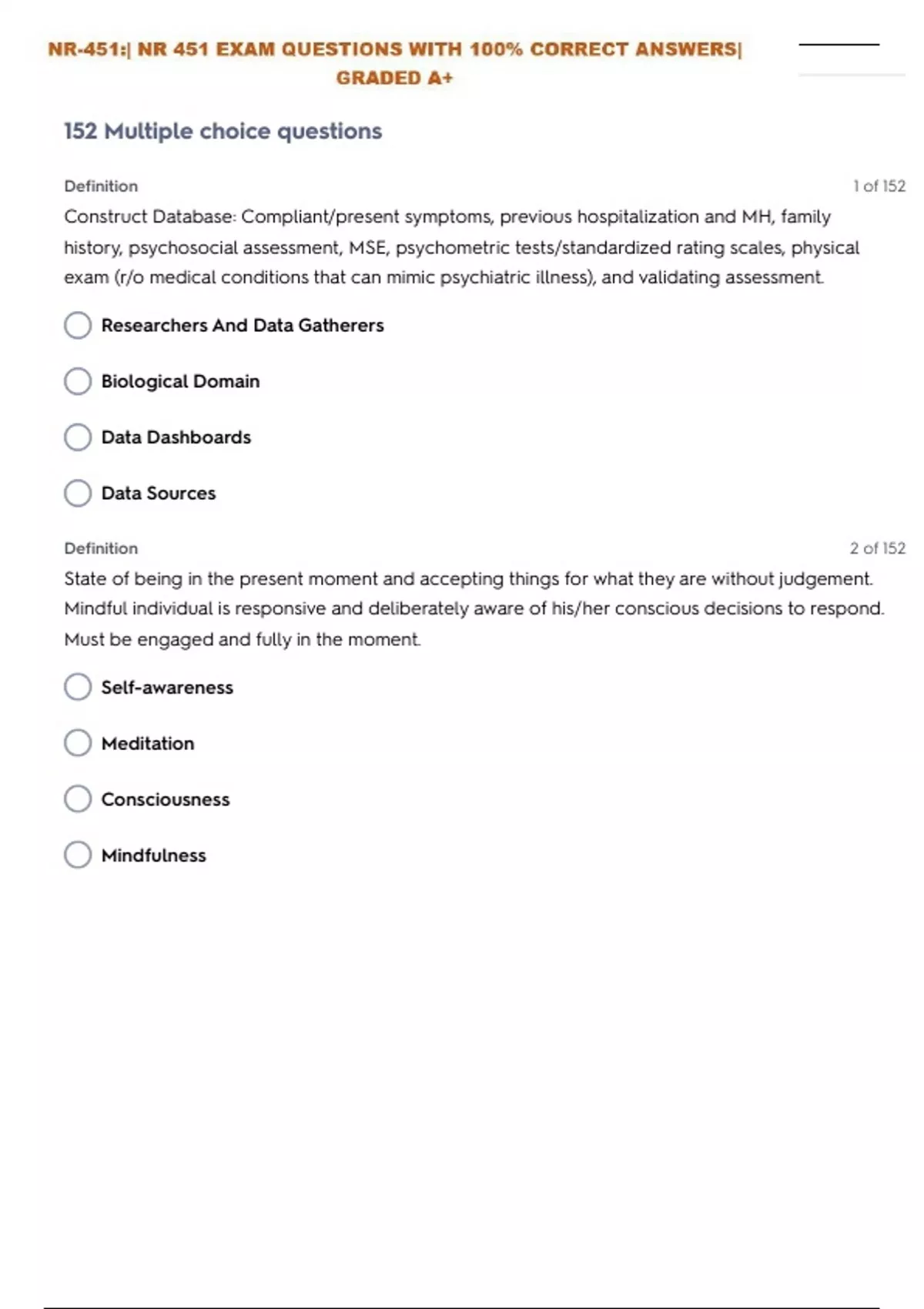 NR-451:| NR 451 EXAM QUESTIONS WITH 100% CORRECT ANSWERS| GRADED A+

152 Multiple choice questions

Definition

1 of 152

Construct Database: Compliant/present symptoms, previous hospitalization and MH, family history, psychosocial assessment, MSE, psychometric tests/standardized rating scales, physical exam (r/o medical conditions that can mimic psychiatric illness), and validating assessment.

Researchers And Data Gatherers

Biological Domain

Data Dashboards

Data Sources

Definition

2 of 152

State of being in the present moment and accepting things for what they are without judgement. Mindful individual is responsive and deliberately aware of his/her conscious decisions to respond. Must be engaged and fully in the moment.

Self-awareness

Meditation

Consciousness

Mindfulness